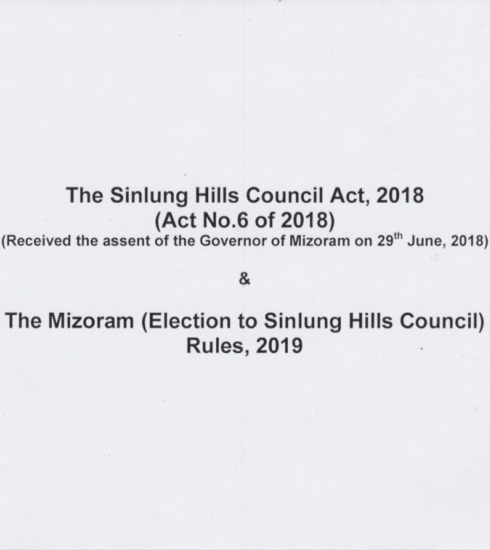 The Sinlung Hills Council Act, 2018
(Act No.6 of 2018)
(Received the assent of the Governor of Mizoram on 29th June, 2018)

&

The Mizoram (Election to Sinlung Hills Council)
Rules, 2019